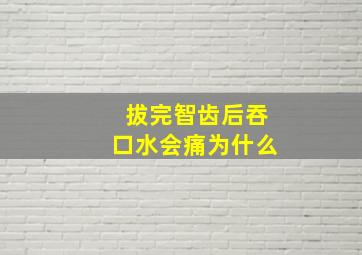 拔完智齿后吞口水会痛为什么